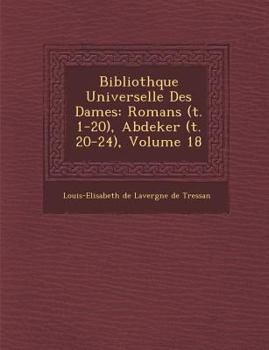 Bibliothque Universelle Des Dames: Romans (t. 1-20), Abdeker (t. 20-24), Volume 18

Louis-Elisabeth de Lavergne de Tressan